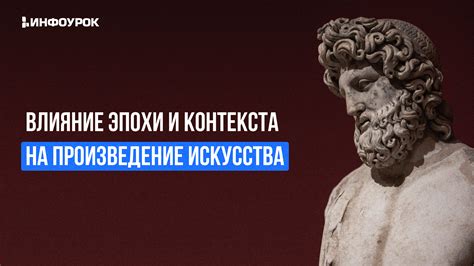 ИНФОУРОК

ВЛИЯНИЕ ЭПОХИ И КОНТЕКСТА
НА ПРОИЗВЕДЕНИЕ ИСКУССТВА